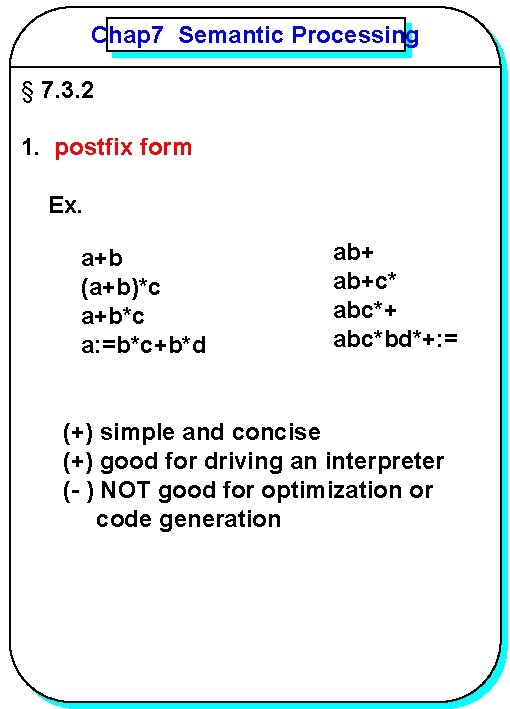 Chap7 Semantic Processing

§ 7.3.2

1. postfix form

Ex.

a+b
(a+b)*c
a+b*c
a:=b*c+b*d

ab+
ab+c*
abc*+
abc*bd*+:=

(+) simple and concise
(+) good for driving an interpreter
(- ) NOT good for optimization or code generation